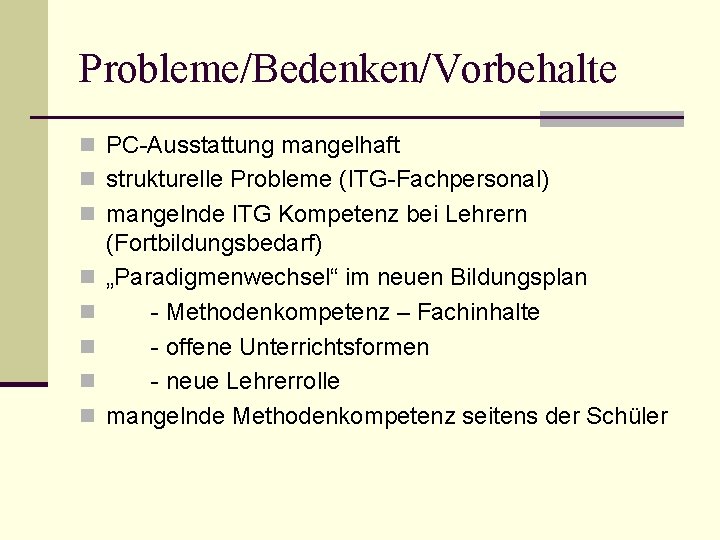 Probleme/Bedenken/Vorbehalte

- PC-Ausstattung mangelhaft
- strukturelle Probleme (ITG-Fachpersonal)
- mangelnde ITG Kompetenz bei Lehrern (Fortbildungsbedarf)
- „Paradigmenwechsel“ im neuen Bildungsplan
- - Methodenkompetenz – Fachinhalte
- - offene Unterrichtsformen
- - neue Lehrerrolle
- mangelnde Methodenkompetenz seitens der Schüler